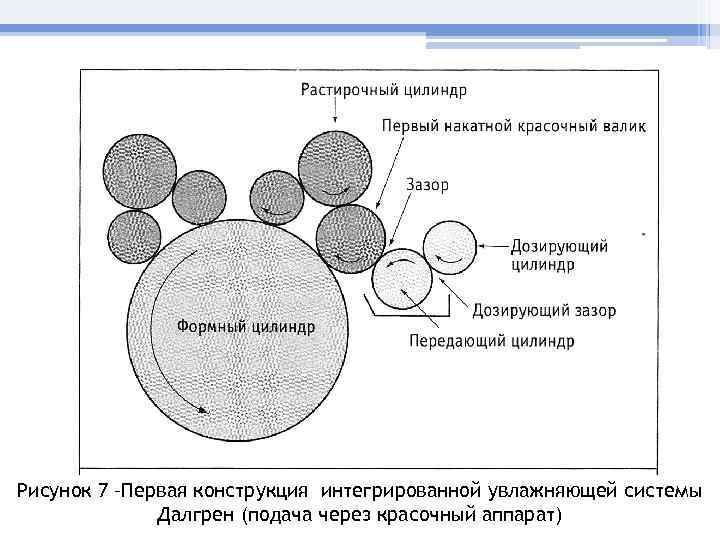 Растирочный цилиндр

Первый накатной красочный валик

Зазор

Дозирующий цилиндр

Дозирующий зазор

Передающий цилиндр

Формный цилиндр

Рисунок 7 -Первая конструкция интегрированной увлажняющей системы Далгрен (подача через красочный аппарат)